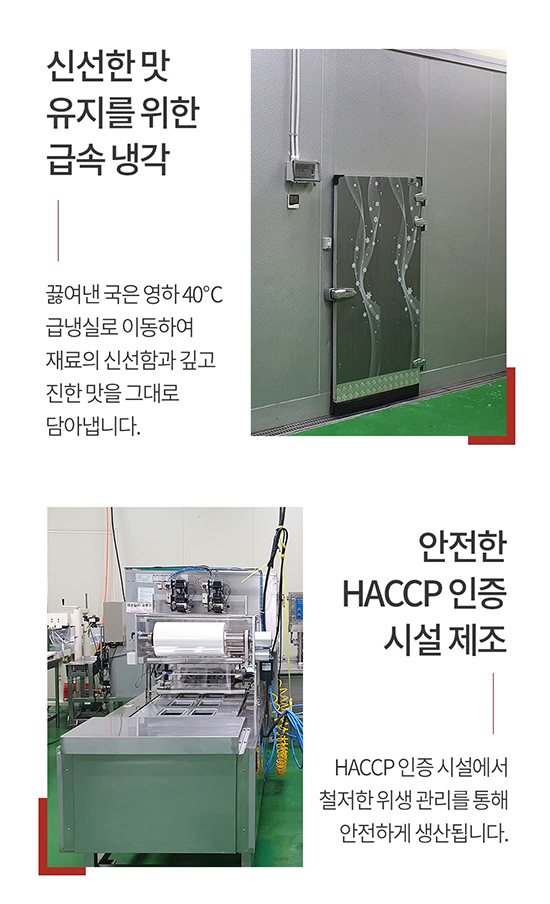 신선한 맛
유지를 위한
급속 냉각

끓여낸 국은 영하 40°C
급냉실로 이동하여
재료의 신선함과 깊고
진한 맛을 그대로
담아냅니다.

안전한
HACCP 인증
시설 제조

HACCP 인증 시설에서
철저한 위생 관리를 통해
안전하게 생산됩니다.